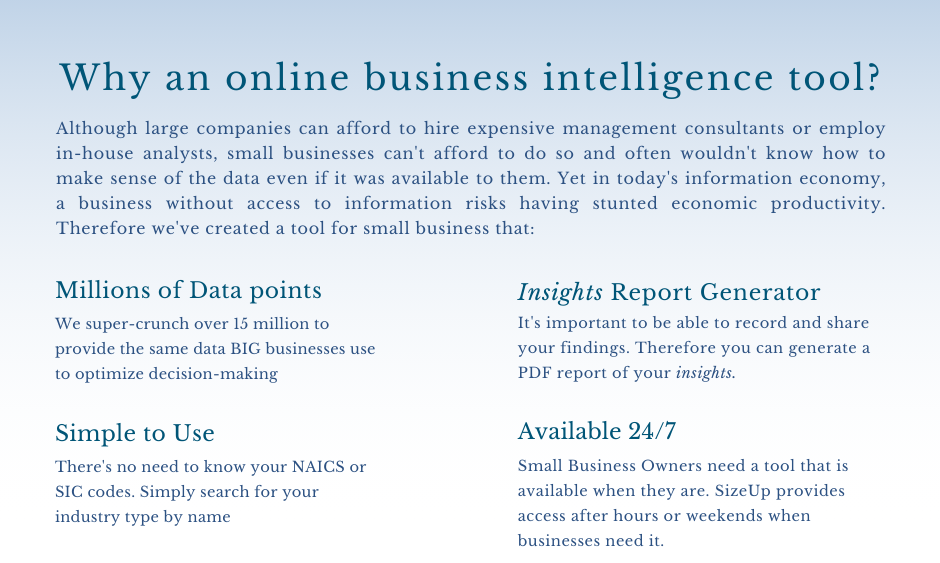 Why an online business intelligence tool?

Although large companies can afford to hire expensive management consultants or employ in-house analysts, small businesses can't afford to do so and often wouldn't know how to make sense of the data even if it was available to them. Yet in today's information economy, a business without access to information risks having stunted economic productivity. Therefore we've created a tool for small business that:

Millions of Data points

We super-crunch over 15 million to provide the same data BIG businesses use to optimize decision-making

Simple to Use

There's no need to know your NAICS or SIC codes. Simply search for your industry type by name

Insights Report Generator

It's important to be able to record and share your findings. Therefore you can generate a PDF report of your insights.

Available 24/7

Small Business Owners need a tool that is available when they are. SizeUp provides access after hours or weekends when businesses need it.